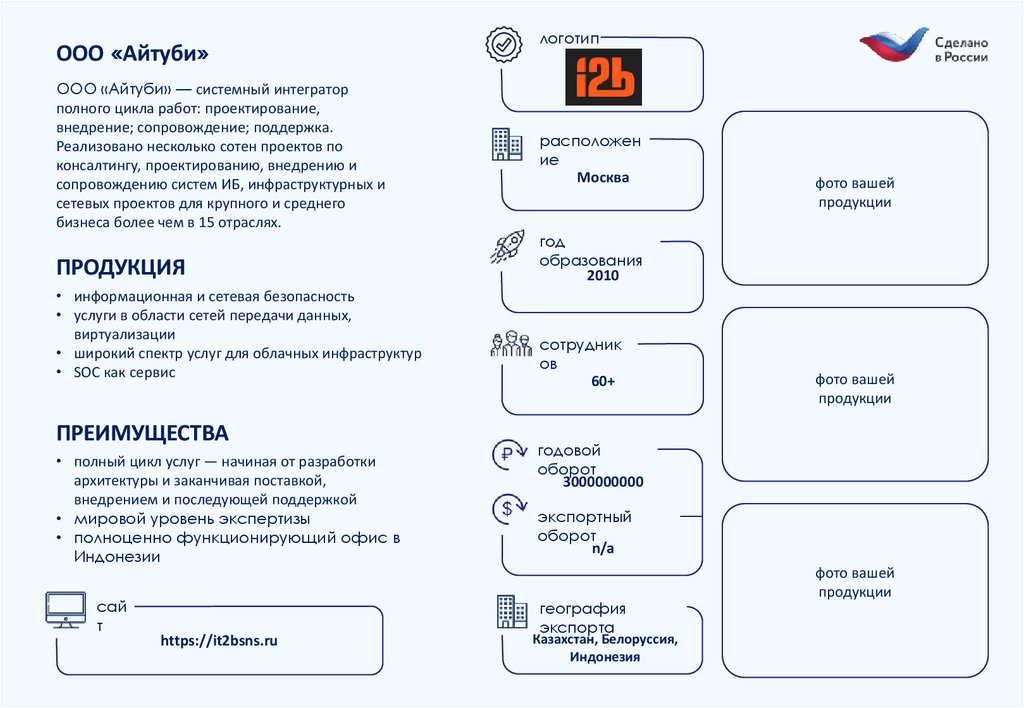 ООО «Айтуби»

ООО «Айтуби» — системный интегратор полного цикла работ: проектирование, внедрение; сопровождение; поддержка. Реализовано несколько сотен проектов по консалтингу, проектированию, внедрению и сопровождению систем ИБ, инфраструктурных и сетевых проектов для крупного и среднего бизнеса более чем в 15 отраслях.

ПРОДУКЦИЯ

• информационная и сетевая безопасность
• услуги в области сетей передачи данных, виртуализации
• широкий спектр услуг для облачных инфраструктур
• SOC как сервис

ПРЕИМУЩЕСТВА

• полный цикл услуг — начиная от разработки архитектуры и заканчивая поставкой, внедрением и последующей поддержкой
• мировой уровень экспертизы
• полноценно функционирующий офис в Индонезии

сайт
https://it2bsns.ru

логотип
i2b

расположение
Москва

год образования
2010

сотрудников
60+

годовой оборот
3000000000

экспортный оборот
n/a

география экспорта
Казахстан, Белоруссия, Индонезия

Сделано в России

фото вашей продукции

фото вашей продукции

фото вашей продукции